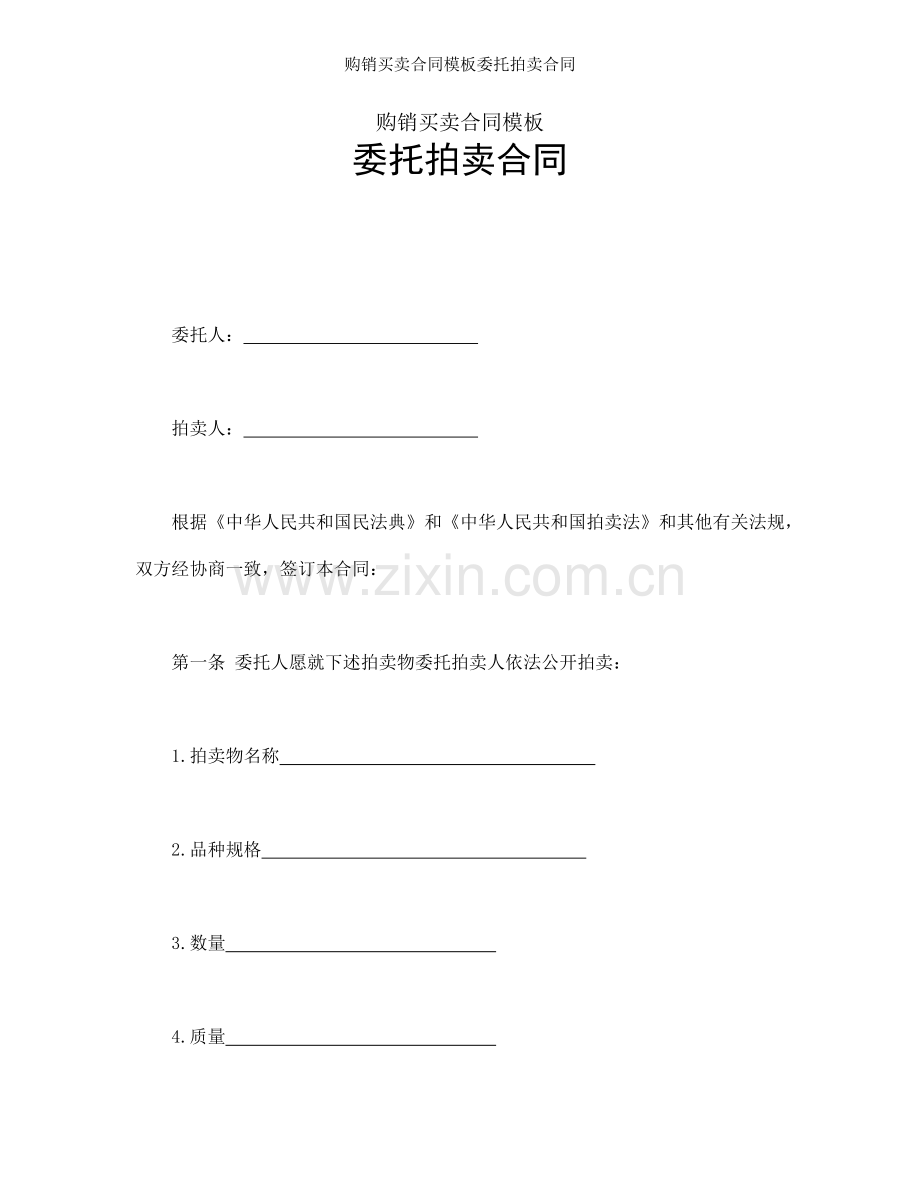 购销买卖合同模板委托拍卖合同

购销买卖合同模板

委托拍卖合同

委托人：____

拍卖人：____

根据《中华人民共和国民法典》和《中华人民共和国拍卖法》和其他有关法规，双方经协商一致，签订本合同：

第一条 委托人愿就下述拍卖物委托拍卖人依法公开拍卖：

1.拍卖物名称____

2.品种规格____

3.数量____

4.质量____

www.zixin.com.cn